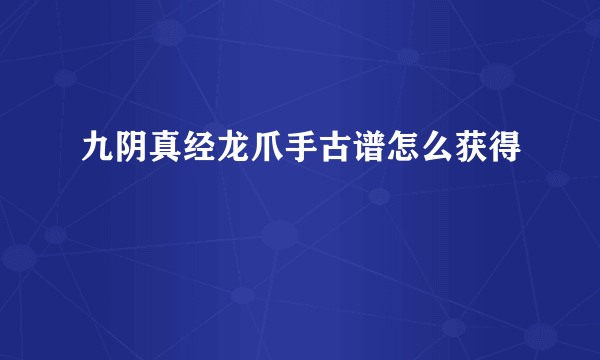 九阴真经龙爪手古谱怎么获得